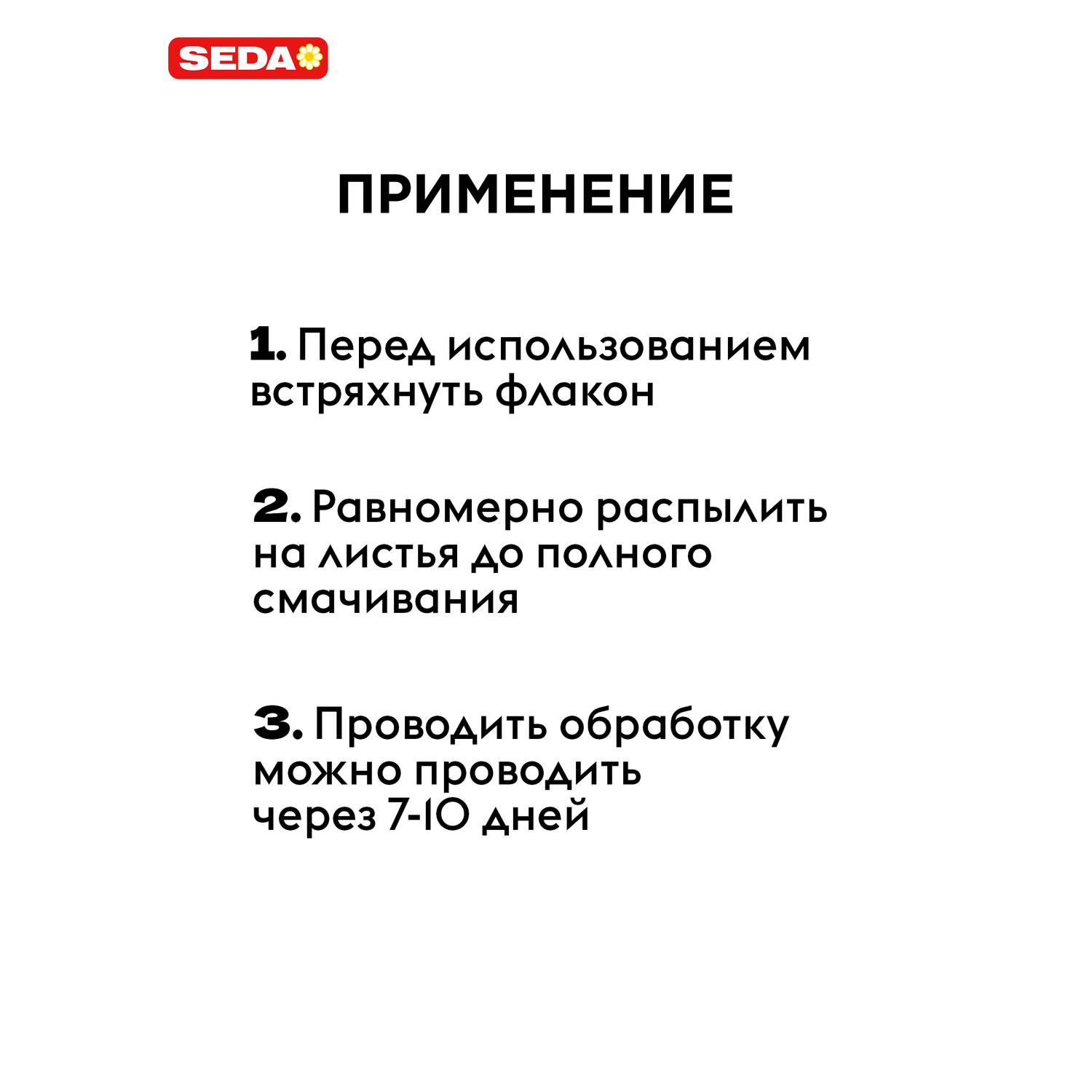 SEDA

ПРИМЕНЕНИЕ

1. Перед использованием встряхнуть флакон

2. Равномерно распылить на листья до полного смачивания

3. Проводить обработку можно проводить через 7-10 дней